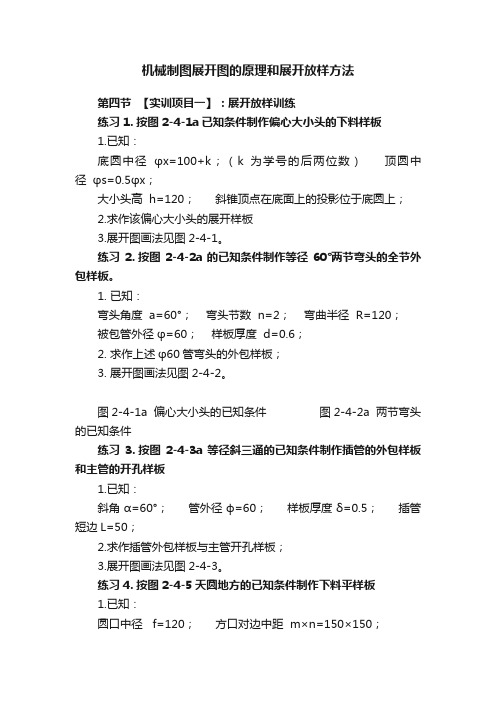 机械制图展开图的原理和展开放样方法

第四节 【实训项目一】：展开放样训练

练习 1. 按图 2-4-1a 已知条件制作偏心大小头的下料样板

1.已知：

底圆中径 φx=100+k；（k 为学号的后两位数） 顶圆中径 φs=0.5φx；

大小头高 h=120； 斜锥顶点在底面上的投影位于底圆上；

2.求作该偏心大小头的展开样板

3.展开图画法见图 2-4-1。

练习 2. 按图 2-4-2a 的已知条件制作等径 60°两节弯头的全节外包样板。

1. 已知：

弯头角度 a=60°； 弯头节数 n=2； 弯曲半径 R=120；

被包管外径 φ=60； 样板厚度 d=0.6；

2. 求作上述 φ60 管弯头的外包样板；

3. 展开图画法见图 2-4-2。

图 2-4-1a 偏心大小头的已知条件 图 2-4-2a 两节弯头的已知条件

练习 3. 按图 2-4-3a 等径斜三通的已知条件制作插管的外包样板和主管的开孔样板

1.已知：

斜角 α=60°； 管外径 ϕ=60； 样板厚度 δ=0.5； 插管短边 L=50；

2.求作插管外包样板与主管开孔样板；

3.展开图画法见图 2-4-3。

练习 4. 按图 2-4-5 天圆地方的已知条件制作下料平样板

1.已知：

圆口中径 f=120； 方口对边中距 m×n=150×150；